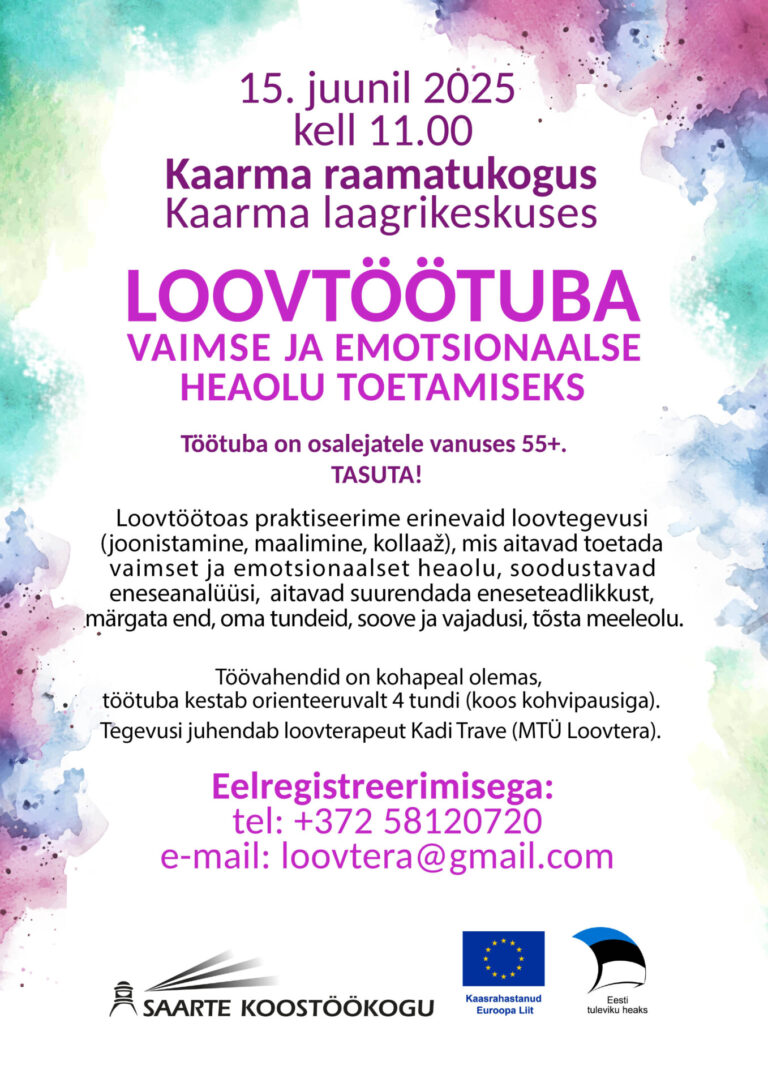 15. juunil 2025
kell 11.00
Kaarma raamatukogus
Kaarma laagrikeskuses

LOOVTÖÖTUBA
VAIMSE JA EMOTSIONAALSE HEAOLU TOETAMISEKS

Töötuba on osalejatele vanuses 55+.
TASUTA!

Loovtöötoas praktiseerime erinevaid loovtegevusi (joonistamine, maalimine, kollaaž), mis aitavad toetada vaimset ja emotsionaalset heaolu, soodustavad eneseanalüüsi, aitavad suurendada eneseteadlikkust, märgata end, oma tundeid, soove ja vajadusi, tõsta meeleolu.

Töövahendid on kohapeal olemas,
töötuba kestab orienteeruvalt 4 tundi (koos kohvipausiga).

Tegevusi juhendab loovterapeut Kadi Trave (MTÜ Loovtera).

Eelregistreerimisega:
tel: +372 58120720
e-mail: loovtera@gmail.com

SAARTE KOOSTÖÖKOGU

Kaasrahastanud Euroopa Liit

Eesti tuleviku heaks